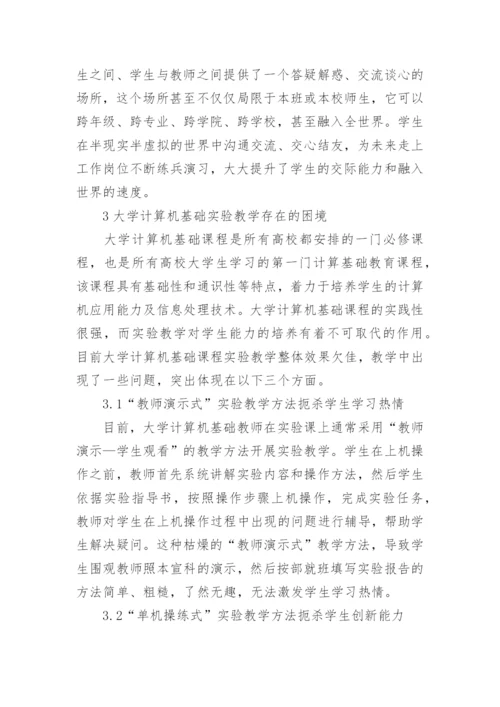 生之间、学生与教师之间提供了一个答疑解惑、交流谈心的场所，这个场所甚至不仅仅局限于本班或本校师生，它可以跨年级、跨专业、跨学院、跨学校，甚至融入全世界。学生在半现实半虚拟的世界中沟通交流、交心结友，为未来走上工作岗位不断练兵演习，大大提升了学生的交际能力和融入世界的速度。

3 大学计算机基础实验教学存在的困境

大学计算机基础课程是所有高校都安排的一门必修课程，也是所有高校大学生学习的第一门计算基础教育课程，该课程具有基础性和通识性等特点，着力于培养学生的计算机应用能力及信息处理技术。大学计算机基础课程的实践性很强，而实验教学对学生能力的培养有着不可取代的作用。目前大学计算机基础课程实验教学整体效果欠佳，教学中出现了一些问题，突出体现在以下三个方面。

3.1“教师演示式”实验教学方法扼杀学生学习热情

目前，大学计算机基础教师在实验课上通常采用“教师演示—学生观看”的教学方法开展实验教学。学生在上机操作之前，教师首先系统讲解实验内容和操作方法，然后学生依据实验指导书，按照操作步骤上机操作，完成实验任务，教师对学生在上机操作过程中出现的问题进行辅导，帮助学生解决疑问。这种枯燥的“教师演示式”教学方法，导致学生围观教师照本宣科的演示，然后按部就班填写实验报告的方法简单、粗糙，了然无趣，无法激发学生学习热情。

3.2“单机操练式”实验教学方法扼杀学生创新能力